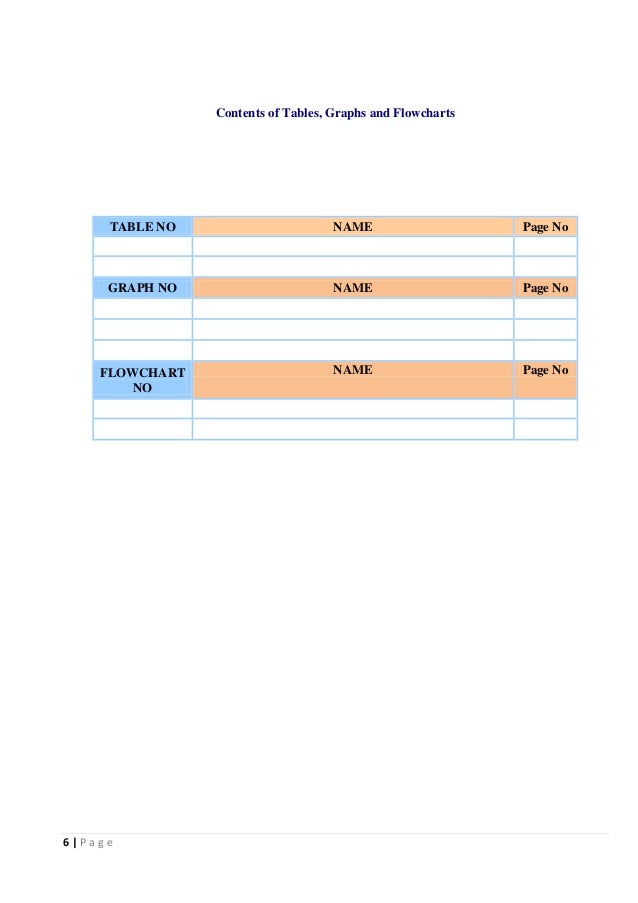 Contents of Tables, Graphs and Flowcharts

| TABLE NO | NAME | Page No |
|---|---|---|
| | | |
| | | |
| GRAPH NO | NAME | Page No |
| | | |
| | | |
| | | |
| FLOWCHART NO | NAME | Page No |
| | | |
| | | |

6 | P a g e